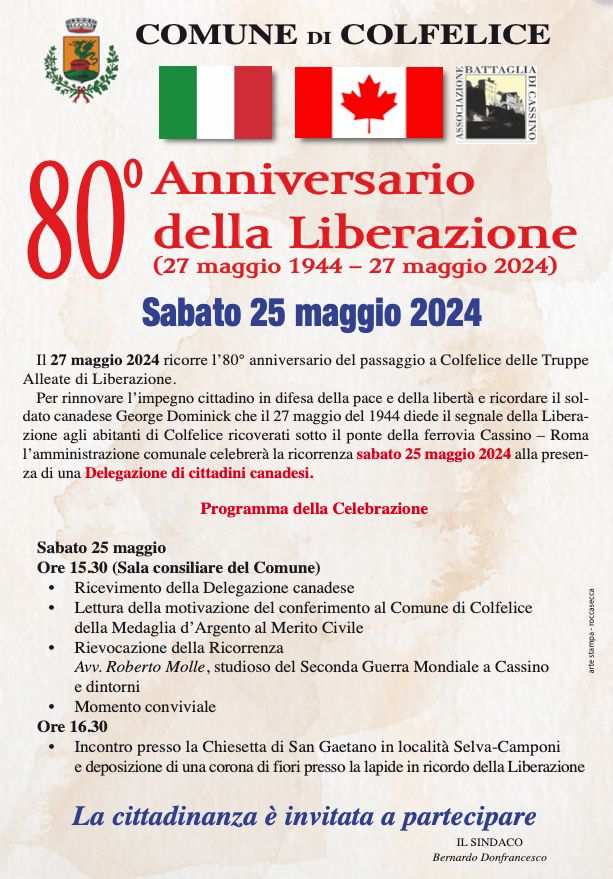 COMUNE DI COLFELICE

ASSOCIAZIONE BATTAGLIA DI CASSINO

80° Anniversario della Liberazione
(27 maggio 1944 – 27 maggio 2024)

Sabato 25 maggio 2024

Il 27 maggio 2024 ricorre l'80° anniversario del passaggio a Colfelice delle Truppe Alleate di Liberazione.

Per rinnovare l'impegno cittadino in difesa della pace e della libertà e ricordare il soldato canadese George Dominick che il 27 maggio del 1944 diede il segnale della Liberazione agli abitanti di Colfelice ricoverati sotto il ponte della ferrovia Cassino – Roma l'amministrazione comunale celebrerà la ricorrenza sabato 25 maggio 2024 alla presenza di una Delegazione di cittadini canadesi.

Programma della Celebrazione

Sabato 25 maggio
Ore 15.30 (Sala consiliare del Comune)
• Ricevimento della Delegazione canadese
• Lettura della motivazione del conferimento al Comune di Colfelice della Medaglia d'Argento al Merito Civile
• Rievocazione della Ricorrenza
Avv. Roberto Molle, studioso del Seconda Guerra Mondiale a Cassino e dintorni
• Momento conviviale
Ore 16.30
• Incontro presso la Chiesetta di San Gaetano in località Selva-Camponi e deposizione di una corona di fiori presso la lapide in ricordo della Liberazione

arte stampa - roccasecca

La cittadinanza è invitata a partecipare

IL SINDACO
Bernardo Donfrancesco